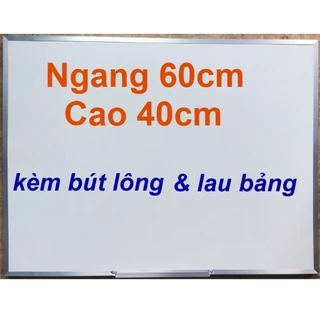 Ngang 60cm
Cao 40cm

kèm bút lông & lau bảng